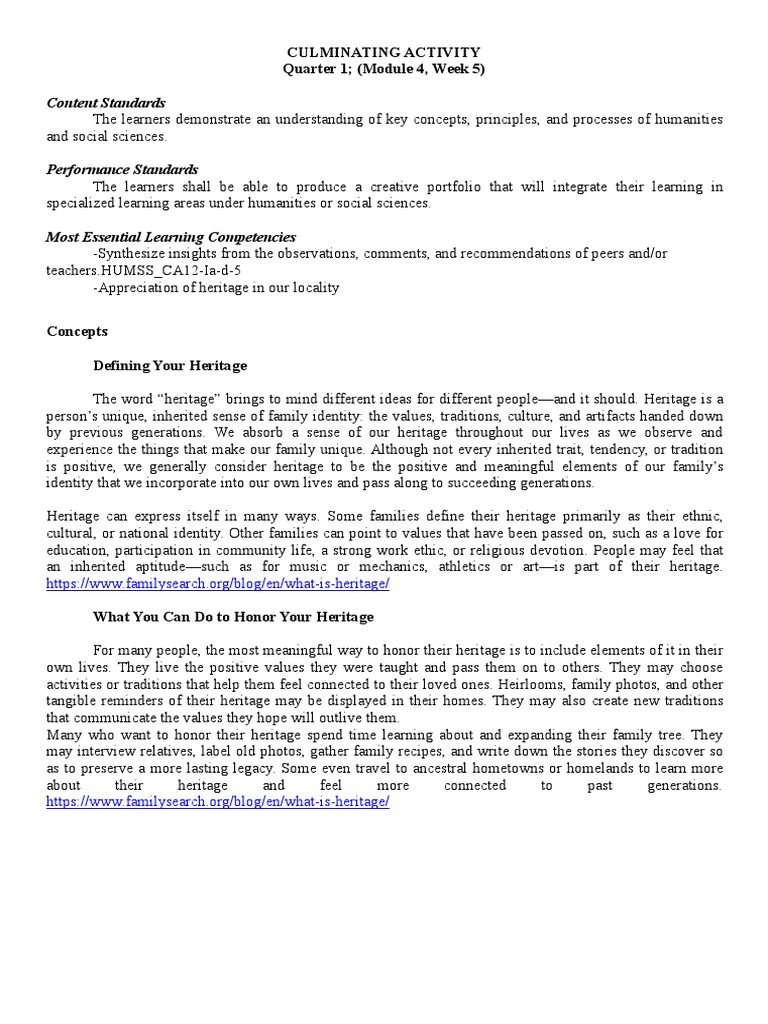 CULMINATING ACTIVITY
Quarter 1; (Module 4, Week 5)

Content Standards
The learners demonstrate an understanding of key concepts, principles, and processes of humanities and social sciences.

Performance Standards
The learners shall be able to produce a creative portfolio that will integrate their learning in specialized learning areas under humanities or social sciences.

Most Essential Learning Competencies
-Synthesize insights from the observations, comments, and recommendations of peers and/or teachers.HUMSS_CA12-Ia-d-5
-Appreciation of heritage in our locality

Concepts

Defining Your Heritage

The word "heritage" brings to mind different ideas for different people—and it should. Heritage is a person's unique, inherited sense of family identity: the values, traditions, culture, and artifacts handed down by previous generations. We absorb a sense of our heritage throughout our lives as we observe and experience the things that make our family unique. Although not every inherited trait, tendency, or tradition is positive, we generally consider heritage to be the positive and meaningful elements of our family's identity that we incorporate into our own lives and pass along to succeeding generations.

Heritage can express itself in many ways. Some families define their heritage primarily as their ethnic, cultural, or national identity. Other families can point to values that have been passed on, such as a love for education, participation in community life, a strong work ethic, or religious devotion. People may feel that an inherited aptitude—such as for music or mechanics, athletics or art—is part of their heritage. https://www.familysearch.org/blog/en/what-is-heritage/

What You Can Do to Honor Your Heritage

For many people, the most meaningful way to honor their heritage is to include elements of it in their own lives. They live the positive values they were taught and pass them on to others. They may choose activities or traditions that help them feel connected to their loved ones. Heirlooms, family photos, and other tangible reminders of their heritage may be displayed in their homes. They may also create new traditions that communicate the values they hope will outlive them.
Many who want to honor their heritage spend time learning about and expanding their family tree. They may interview relatives, label old photos, gather family recipes, and write down the stories they discover so as to preserve a more lasting legacy. Some even travel to ancestral hometowns or homelands to learn more about their heritage and feel more connected to past generations. https://www.familysearch.org/blog/en/what-is-heritage/